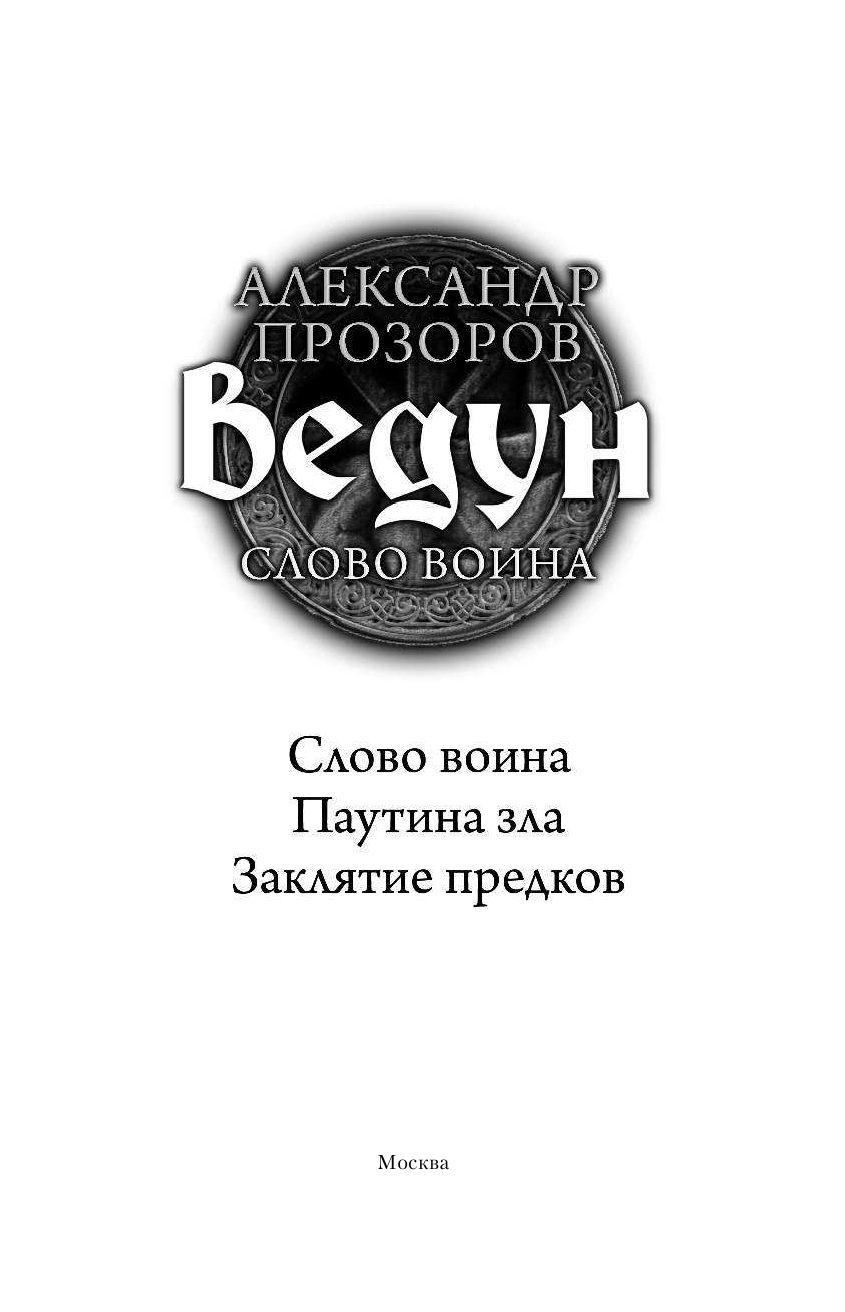 АЛЕКСАНДР ПРОЗОРОВ
Ведун
СЛОВО ВОИНА

Слово воина
Паутина зла
Заклятие предков

Москва